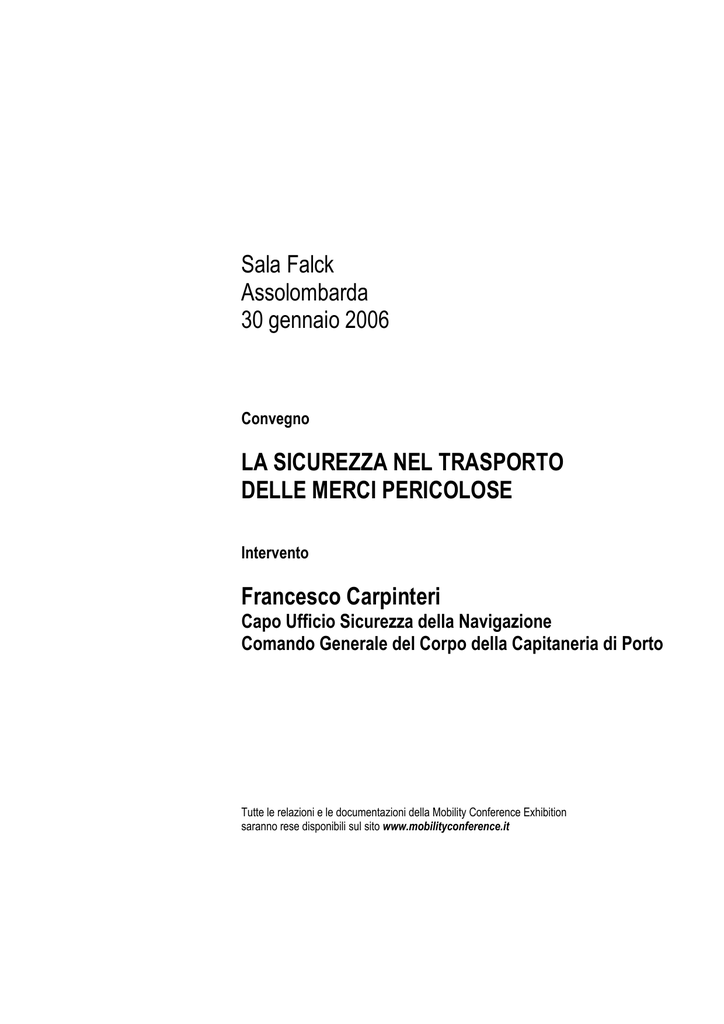 Sala Falck
Assolombarda
30 gennaio 2006

Convegno

LA SICUREZZA NEL TRASPORTO
DELLE MERCI PERICOLOSE

Intervento

Francesco Carpinteri
Capo Ufficio Sicurezza della Navigazione
Comando Generale del Corpo della Capitaneria di Porto

Tutte le relazioni e le documentazioni della Mobility Conference Exhibition saranno rese disponibili sul sito www.mobilityconference.it